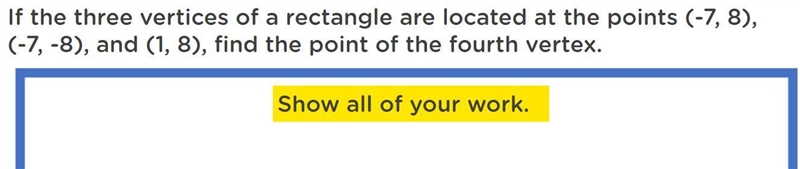 If the three vertices of a rectangle are located at the points (-7, 8), (-7, -8), and (1, 8), find the point of the fourth vertex.

Show all of your work.